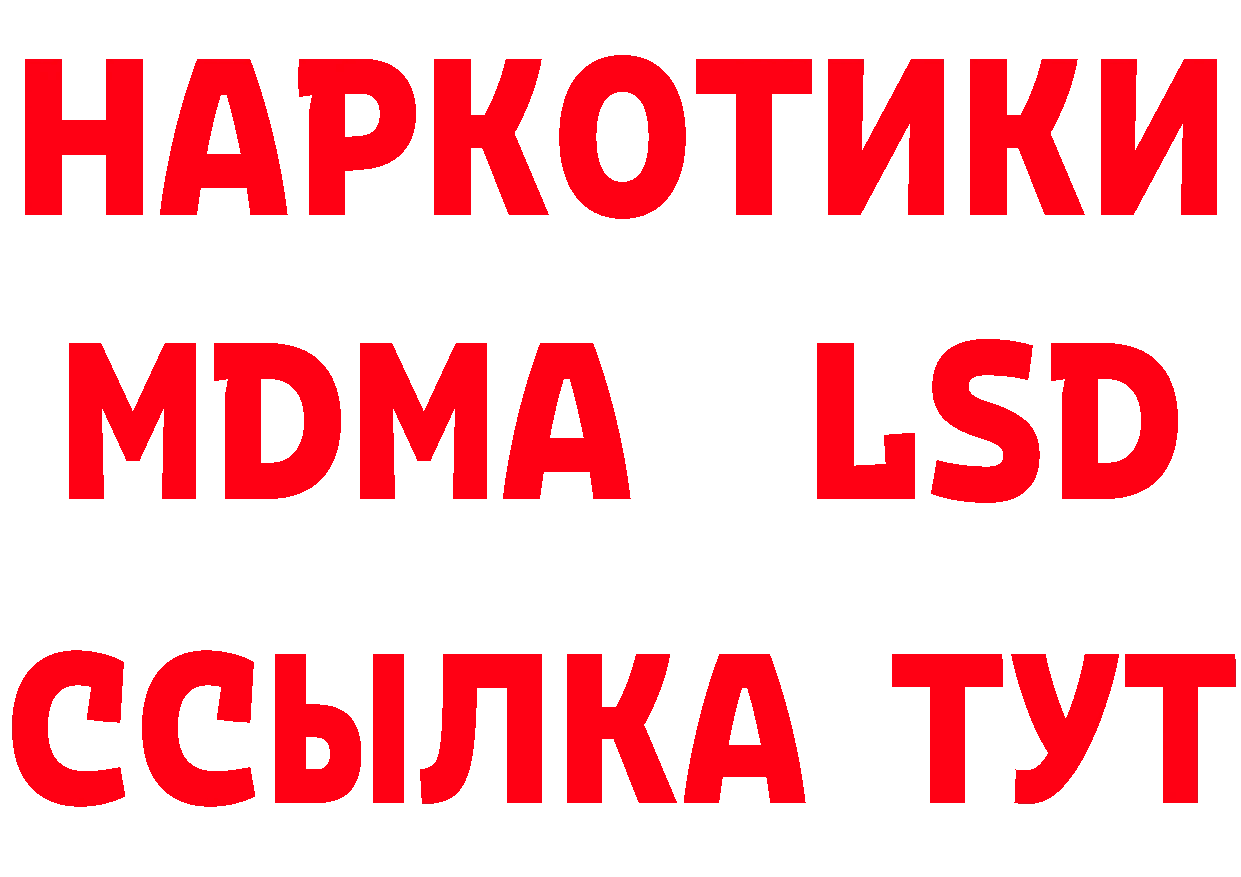 НАРКОТИКИ
MDMA LSD
ССЫЛКА ТУТ